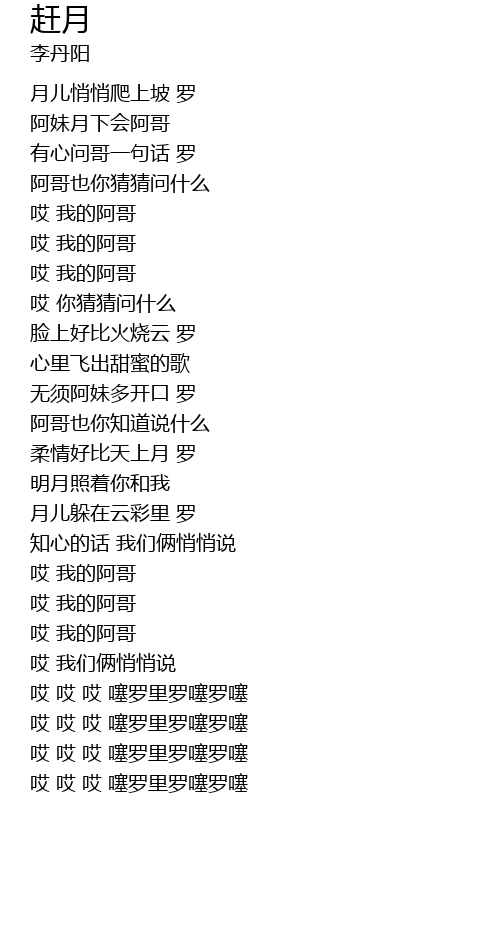 赶月
李丹阳

月儿悄悄爬上坡 罗
阿妹月下会阿哥
有心问哥一句话 罗
阿哥也你猜猜问什么
哎 我的阿哥
哎 我的阿哥
哎 我的阿哥
哎 你猜猜问什么
脸上好比火烧云 罗
心里飞出甜蜜的歌
无须阿妹多开口 罗
阿哥也你知道说什么
柔情好比天上月 罗
明月照着你和我
月儿躲在云彩里 罗
知心的话 我们俩悄悄说
哎 我的阿哥
哎 我的阿哥
哎 我的阿哥
哎 我们俩悄悄说
哎 哎 哎 噻罗里罗噻罗噻
哎 哎 哎 噻罗里罗噻罗噻
哎 哎 哎 噻罗里罗噻罗噻
哎 哎 哎 噻罗里罗噻罗噻